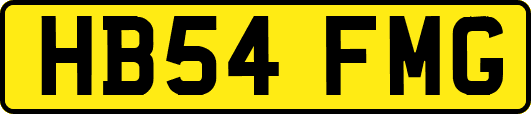 HB54 FMG